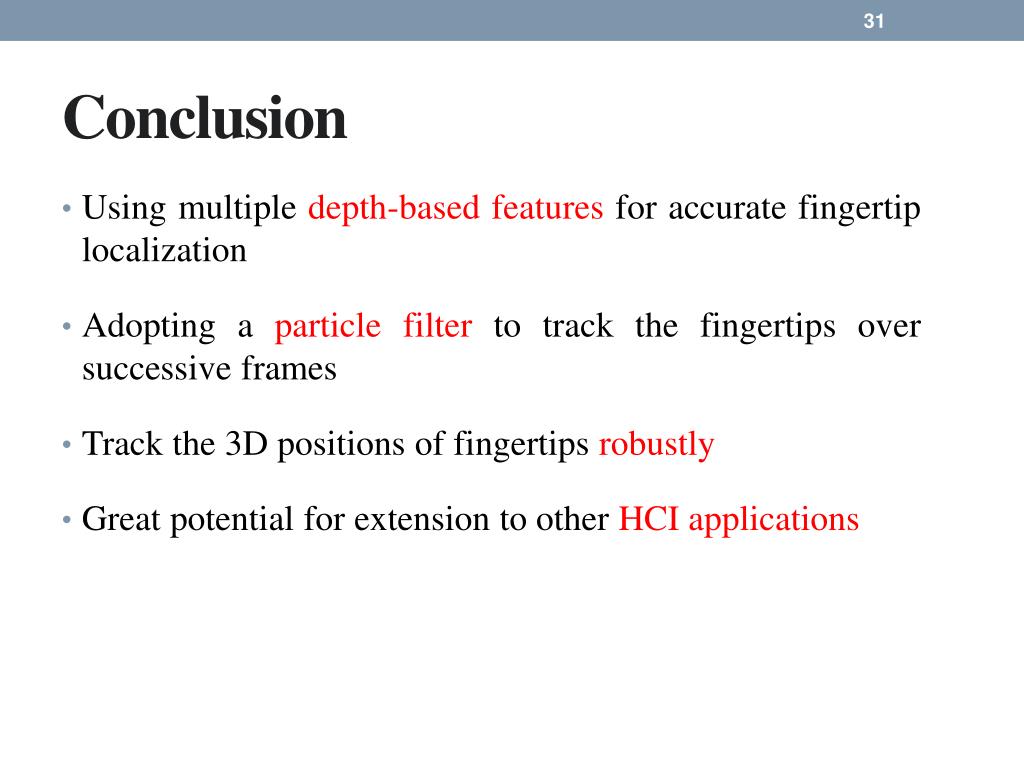 31

Conclusion

• Using multiple depth-based features for accurate fingertip localization

• Adopting a particle filter to track the fingertips over successive frames

• Track the 3D positions of fingertips robustly

• Great potential for extension to other HCI applications